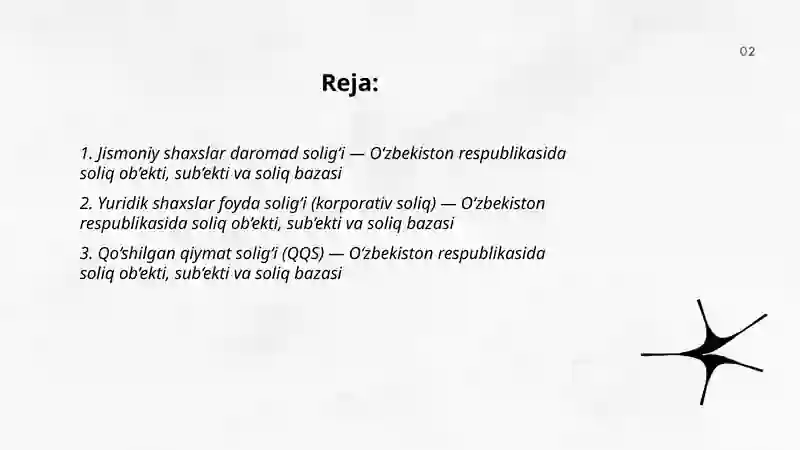 02

Reja:

1. Jismoniy shaxslar daromad solig‘i — O‘zbekiston respublikasida soliq ob‘ekti, sub‘ekti va soliq bazasi

2. Yuridik shaxslar foyda solig‘i (korporativ soliq) — O‘zbekiston respublikasida soliq ob‘ekti, sub‘ekti va soliq bazasi

3. Qo‘shilgan qiymat solig‘i (QQS) — O‘zbekiston respublikasida soliq ob‘ekti, sub‘ekti va soliq bazasi